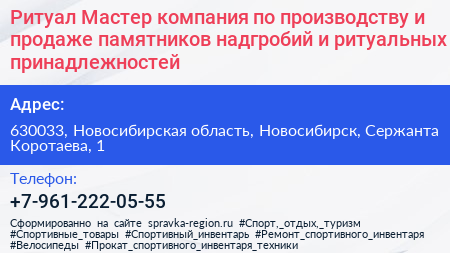 Ритуал Мастер компания по производству и продаже памятников надгробий и ритуальных принадлежностей

Адрес:

630033, Новосибирская область, Новосибирск, Сержанта Коротаева, 1

Телефон:

+7-961-222-05-55

Сформированно на сайте spravka-region.ru #Спорт,_отдых,_туризм #Спортивные_товары #Спортивный_инвентарь #Ремонт_спортивного_инвентаря #Велосипеды #Прокат_спортивного_инвентаря_техники